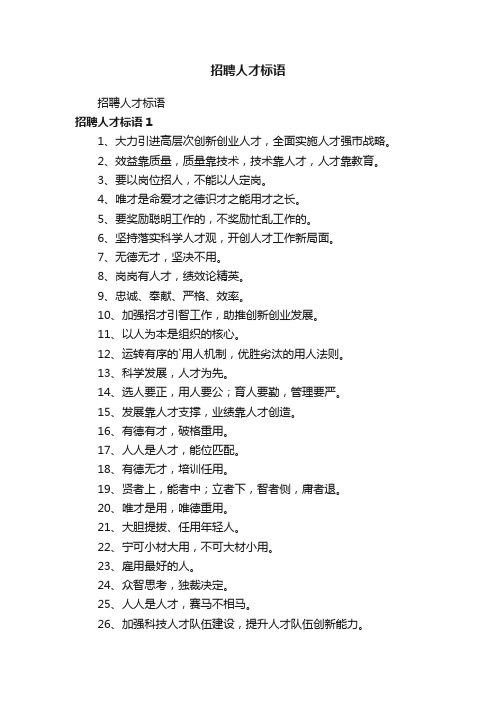 招聘人才标语

招聘人才标语

招聘人才标语 1

1、大力引进高层次创新创业人才，全面实施人才强市战略。

2、效益靠质量，质量靠技术，技术靠人才，人才靠教育。

3、要以岗位招人，不能以人定岗。

4、唯才是命爱才之德识才之能用才之长。

5、要奖励聪明工作的，不奖励忙乱工作的。

6、坚持落实科学人才观，开创人才工作新局面。

7、无德无才，坚决不用。

8、岗岗有人才，绩效论精英。

9、忠诚、奉献、严格、效率。

10、加强招才引智工作，助推创新创业发展。

11、以人为本是组织的核心。

12、运转有序的`用人机制，优胜劣汰的用人法则。

13、科学发展，人才为先。

14、选人要正，用人要公；育人要勤，管理要严。

15、发展靠人才支撑，业绩靠人才创造。

16、有德有才，破格重用。

17、人人是人才，能位匹配。

18、有德无才，培训任用。

19、贤者上，能者中；立者下，智者侧，庸者退。

20、唯才是用，唯德重用。

21、大胆提拔、任用年轻人。

22、宁可小材大用，不可大材小用。

23、雇用最好的人。

24、众智思考，独裁决定。

25、人人是人才，赛马不相马。

26、加强科技人才队伍建设，提升人才队伍创新能力。